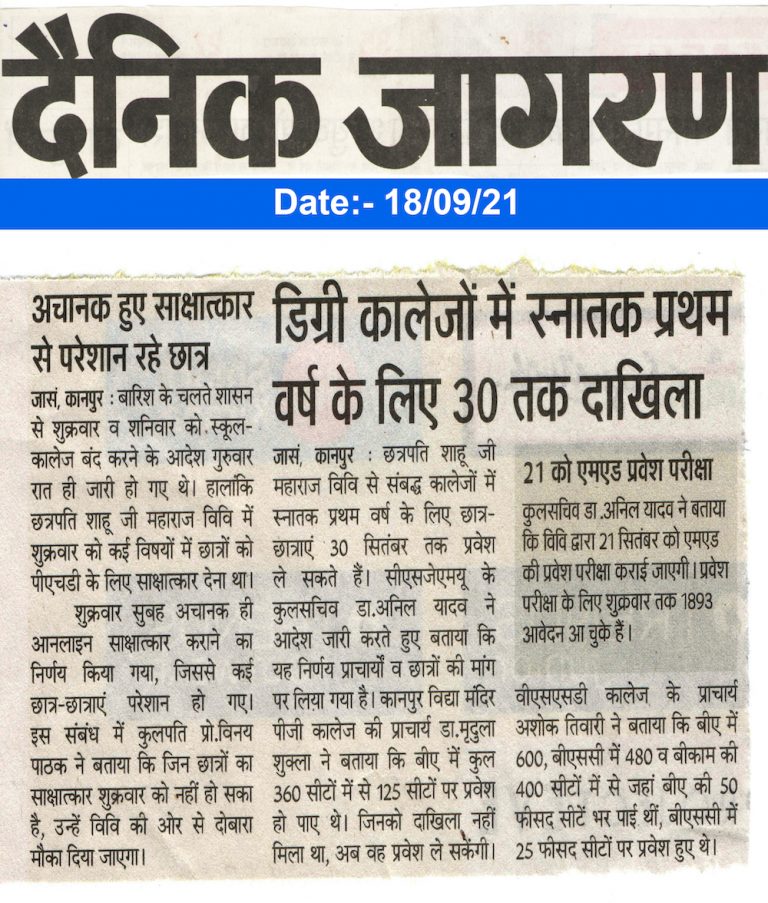 दैनिक जागरण

Date:- 18/09/21

अचानक हुए साक्षात्कार से परेशान रहे छात्र

जासं, कानपुर : बारिश के चलते शासन से शुक्रवार व शनिवार को स्कूल-कालेज बंद करने के आदेश गुरुवार रात ही जारी हो गए थे। हालांकि छत्रपति शाहू जी महाराज विवि में शुक्रवार को कई विषयों में छात्रों को पीएचडी के लिए साक्षात्कार देना था।

शुक्रवार सुबह अचानक ही आनलाइन साक्षात्कार कराने का निर्णय किया गया, जिससे कई छात्र-छात्राएं परेशान हो गए। इस संबंध में कुलपति प्रो.विनय पाठक ने बताया कि जिन छात्रों का साक्षात्कार शुक्रवार को नहीं हो सका है, उन्हें विवि की ओर से दोबारा मौका दिया जाएगा।

डिग्री कालेजों में स्नातक प्रथम वर्ष के लिए 30 तक दाखिला

जासं, कानपुर : छत्रपति शाहू जी महाराज विवि से संबद्ध कालेजों में स्नातक प्रथम वर्ष के लिए छात्र-छात्राएं 30 सितंबर तक प्रवेश ले सकते हैं। सीएसजेएमयू के कुलसचिव डा.अनिल यादव ने आदेश जारी करते हुए बताया कि यह निर्णय प्राचार्यों व छात्रों की मांग पर लिया गया है। कानपुर विद्या मंदिर पीजी कालेज की प्राचार्य डा.मृदुला शुक्ला ने बताया कि बीए में कुल 360 सीटों में से 125 सीटों पर प्रवेश हो पाए थे। जिनको दाखिला नहीं मिला था, अब वह प्रवेश ले सकेंगी।

21 को एमएड प्रवेश परीक्षा

कुलसचिव डा.अनिल यादव ने बताया कि विवि द्वारा 21 सितंबर को एमएड की प्रवेश परीक्षा कराई जाएगी। प्रवेश परीक्षा के लिए शुक्रवार तक 1893 आवेदन आ चुके हैं।

वीएसएसडी कालेज के प्राचार्य अशोक तिवारी ने बताया कि बीए में 600, बीएससी में 480 व बीकाम की 400 सीटों में से जहां बीए की 50 फीसद सीटें भर पाई थीं, बीएससी में 25 फीसद सीटों पर प्रवेश हुए थे।